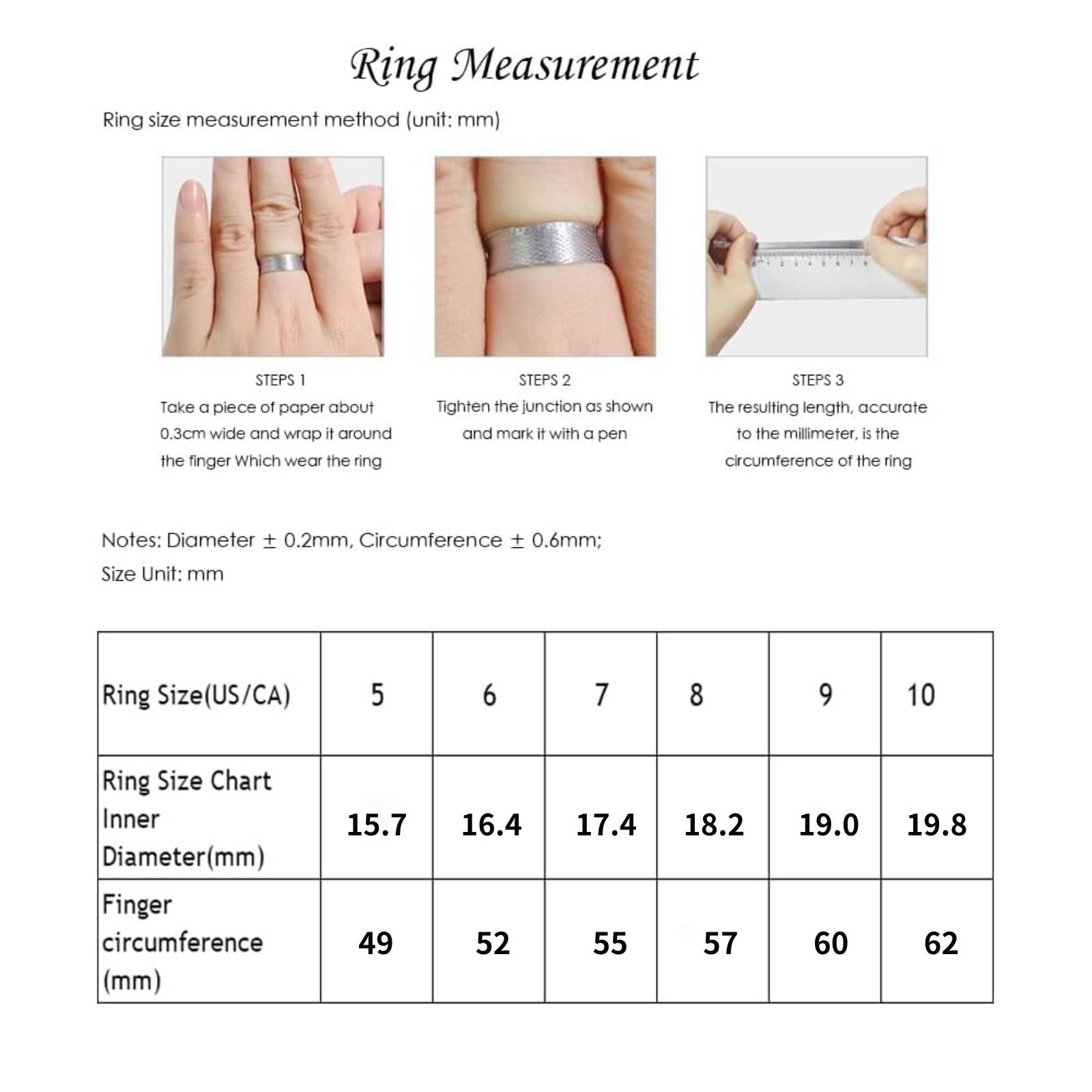 Ring Measurement

Ring size measurement method (unit: mm)

STEPS 1
Take a piece of paper about 0.3cm wide and wrap it around the finger Which wear the ring

STEPS 2
Tighten the junction as shown and mark it with a pen

STEPS 3
The resulting length, accurate to the millimeter, is the circumference of the ring

Notes: Diameter ± 0.2mm, Circumference ± 0.6mm;
Size Unit: mm

| Ring Size(US/CA) | 5 | 6 | 7 | 8 | 9 | 10 |
|---|---|---|---|---|---|---|
| Ring Size Chart Inner Diameter(mm) | 15.7 | 16.4 | 17.4 | 18.2 | 19.0 | 19.8 |
| Finger circumference (mm) | 49 | 52 | 55 | 57 | 60 | 62 |